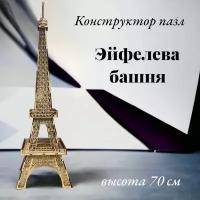 Конструктор пазл

Эйфелева башня

высота 70 см